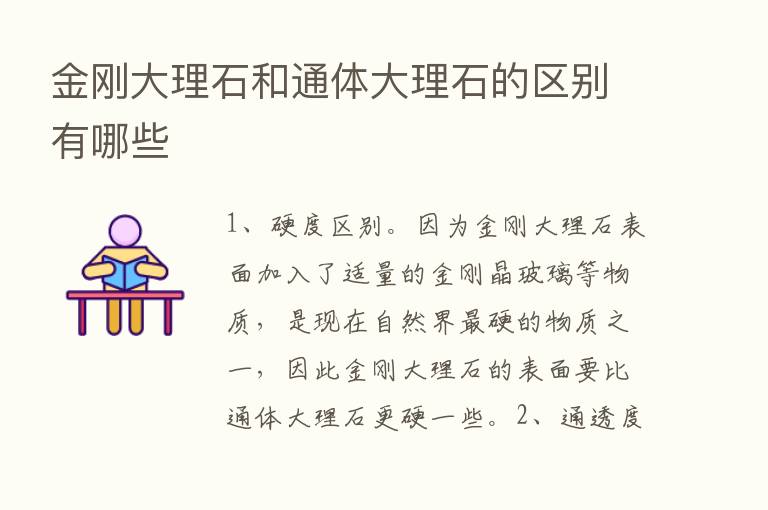 金刚大理石和通体大理石的区别有哪些

1、硬度区别。因为金刚大理石表面加入了适量的金刚晶玻璃等物质，是现在自然界最硬的物质之一，因此金刚大理石的表面要比通体大理石更硬一些。2、通透度